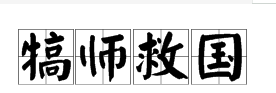 犒师救国